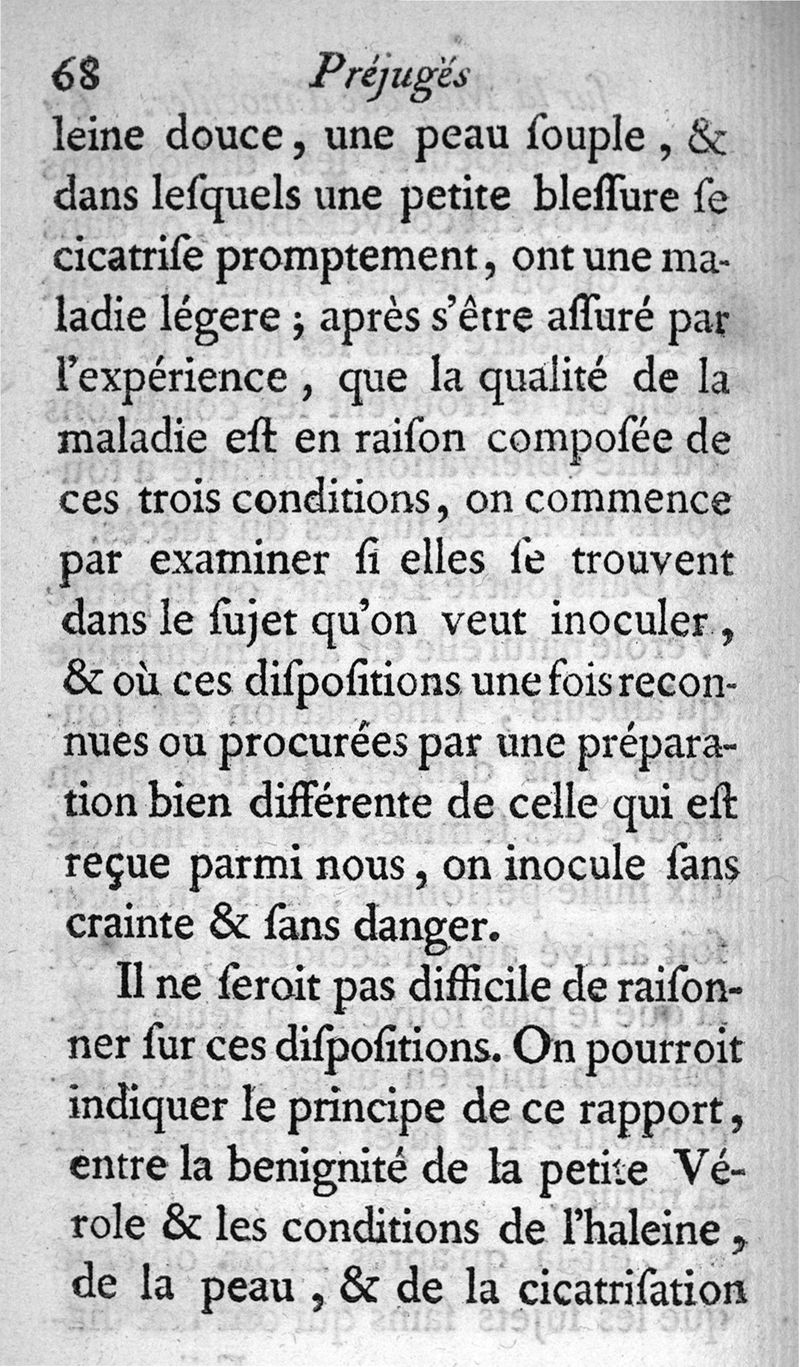 68 Préjugés

leine douce, une peau ſouple, & dans leſquels une petite bleſſure ſe cicatriſe promptement, ont une maladie légere ; après s'être aſſuré par l'expérience, que la qualité de la maladie eſt en raiſon compoſée de ces trois conditions, on commence par examiner ſi elles ſe trouvent dans le ſujet qu'on veut inoculer, & où ces diſpoſitions une fois reconnues ou procurées par une préparation bien différente de celle qui eſt reçue parmi nous, on inocule ſans crainte & ſans danger.

Il ne ſeroit pas difficile de raiſonner ſur ces diſpoſitions. On pourroit indiquer le principe de ce rapport, entre la benignité de la petite Vérole & les conditions de l'haleine, de la peau, & de la cicatriſation